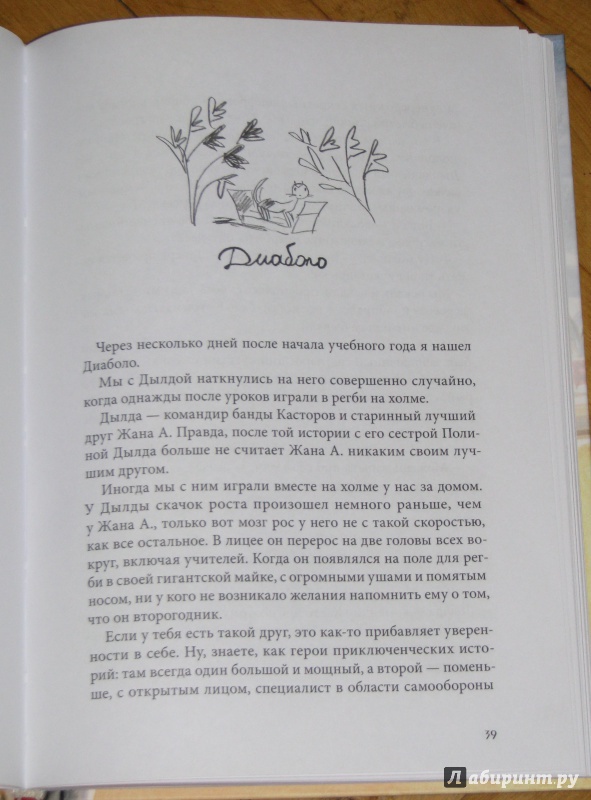 Диаболо

Через несколько дней после начала учебного года я нашел Диаболо.

Мы с Дылдой наткнулись на него совершенно случайно, когда однажды после уроков играли в регби на холме.

Дылда — командир банды Касторов и старинный лучший друг Жана А. Правда, после той истории с его сестрой Полиной Дылда больше не считает Жана А. никаким своим лучшим другом.

Иногда мы с ним играли вместе на холме у нас за домом. У Дылды скачок роста произошел немного раньше, чем у Жана А., только вот мозг рос у него не с такой скоростью, как все остальное. В лицее он перерос на две головы всех вокруг, включая учителей. Когда он появлялся на поле для регби в своей гигантской майке, с огромными ушами и помятым носом, ни у кого не возникало желания напомнить ему о том, что он второгодник.

Если у тебя есть такой друг, это как-то прибавляет уверенности в себе. Ну, знаете, как герои приключенческих историй: там всегда один большой и мощный, а второй — поменьше, с открытым лицом, специалист в области самообороны

39

Лабиринт.ру